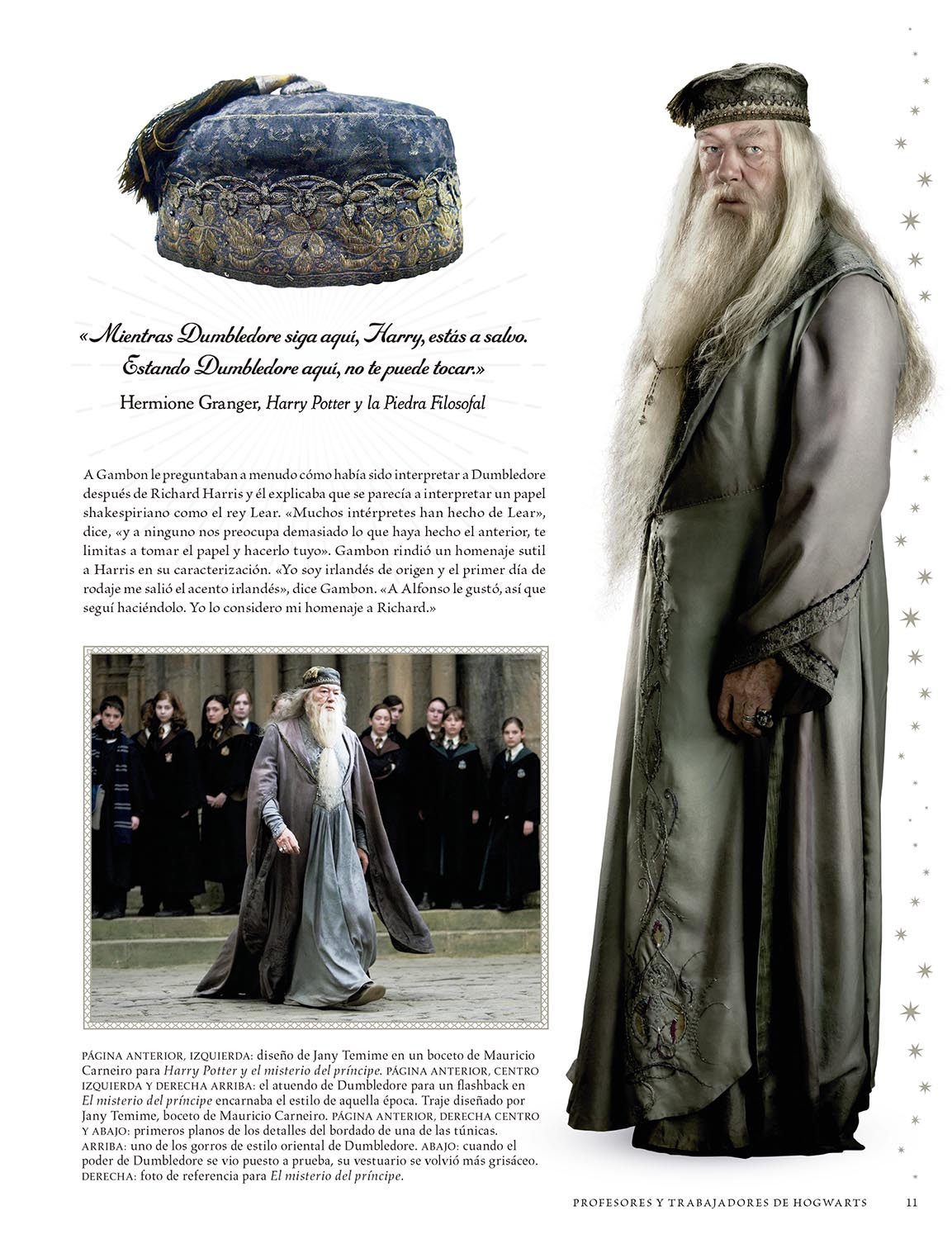 «Mientras Dumbledore siga aquí, Harry, estás a salvo. Estando Dumbledore aquí, no te puede tocar.»

Hermione Granger, Harry Potter y la Piedra Filosofal

A Gambon le preguntaban a menudo cómo había sido interpretar a Dumbledore después de Richard Harris y él explicaba que se parecía a interpretar un papel shakespiriano como el rey Lear. «Muchos intérpretes han hecho de Lear», dice, «y a ninguno nos preocupa demasiado lo que haya hecho el anterior, te limitas a tomar el papel y hacerlo tuyo». Gambon rindió un homenaje sutil a Harris en su caracterización. «Yo soy irlandés de origen y el primer día de rodaje me salió el acento irlandés», dice Gambon. «A Alfonso le gustó, así que seguí haciéndolo. Yo lo considero mi homenaje a Richard.»

PÁGINA ANTERIOR, IZQUIERDA: diseño de Jany Temime en un boceto de Mauricio Carneiro para Harry Potter y el misterio del príncipe. PÁGINA ANTERIOR, CENTRO IZQUIERDA Y DERECHA ARRIBA: el atuendo de Dumbledore para un flashback en El misterio del príncipe encarnaba el estilo de aquella época. Traje diseñado por Jany Temime, boceto de Mauricio Carneiro. PÁGINA ANTERIOR, DERECHA CENTRO Y ABAJO: primeros planos de los detalles del bordado de una de las túnicas. ARRIBA: uno de los gorros de estilo oriental de Dumbledore. ABAJO: cuando el poder de Dumbledore se vio puesto a prueba, su vestuario se volvió más grisáceo. DERECHA: foto de referencia para El misterio del príncipe.

PROFESORES Y TRABAJADORES DE HOGWARTS 11